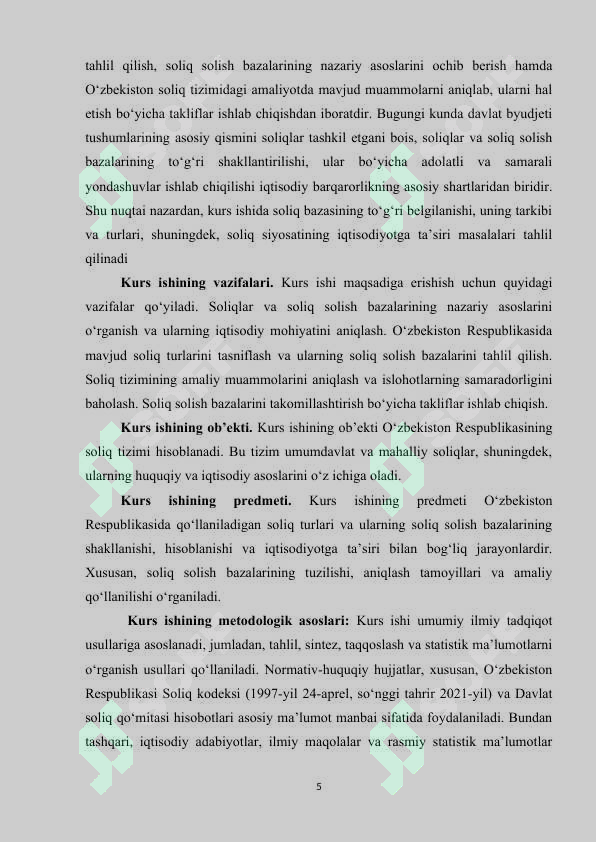 tahlil qilish, soliq solish bazalarining nazariy asoslarini ochib berish hamda O‘zbekiston soliq tizimidagi amaliyotda mavjud muammolarni aniqlab, ularni hal etish bo‘yicha takliflar ishlab chiqishdan iboratdir. Bugungi kunda davlat byudjeti tushumlarining asosiy qismini soliqlar tashkil etgani bois, soliqlar va soliq solish bazalarining to‘g‘ri shakllantirilishi, ular bo‘yicha adolatli va samarali yondashuvlar ishlab chiqilishi iqtisodiy barqarorlikning asosiy shartlaridan biridir. Shu nuqtai nazardan, kurs ishida soliq bazasining to‘g‘ri belgilanishi, uning tarkibi va turlari, shuningdek, soliq siyosatining iqtisodiyotga ta’siri masalalari tahlil qilinadi

**Kurs ishining vazifalari.** Kurs ishi maqsadiga erishish uchun quyidagi vazifalar qo‘yiladi. Soliqlar va soliq solish bazalarining nazariy asoslarini o‘rganish va ularning iqtisodiy mohiyatini aniqlash. O‘zbekiston Respublikasida mavjud soliq turlarini tasniflash va ularning soliq solish bazalarini tahlil qilish. Soliq tizimining amaliy muammolarini aniqlash va islohotlarning samaradorligini baholash. Soliq solish bazalarini takomillashtirish bo‘yicha takliflar ishlab chiqish.

**Kurs ishining ob’ekti.** Kurs ishining ob’ekti O‘zbekiston Respublikasining soliq tizimi hisoblanadi. Bu tizim umumdavlat va mahalliy soliqlar, shuningdek, ularning huquqiy va iqtisodiy asoslarini o‘z ichiga oladi.

**Kurs ishining predmeti.** Kurs ishining predmeti O‘zbekiston Respublikasida qo‘llaniladigan soliq turlari va ularning soliq solish bazalarining shakllanishi, hisoblanishi va iqtisodiyotga ta’siri bilan bog‘liq jarayonlardir. Xususan, soliq solish bazalarining tuzilishi, aniqlash tamoyillari va amaliy qo‘llanilishi o‘rganiladi.

**Kurs ishining metodologik asoslari:** Kurs ishi umumiy ilmiy tadqiqot usullariga asoslanadi, jumladan, tahlil, sintez, taqqoslash va statistik ma’lumotlarni o‘rganish usullari qo‘llaniladi. Normativ-huquqiy hujjatlar, xususan, O‘zbekiston Respublikasi Soliq kodeksi (1997-yil 24-aprel, so‘nggi tahrir 2021-yil) va Davlat soliq qo‘mitasi hisobotlari asosiy ma’lumot manbai sifatida foydalaniladi. Bundan tashqari, iqtisodiy adabiyotlar, ilmiy maqolalar va rasmiy statistik ma’lumotlar

5